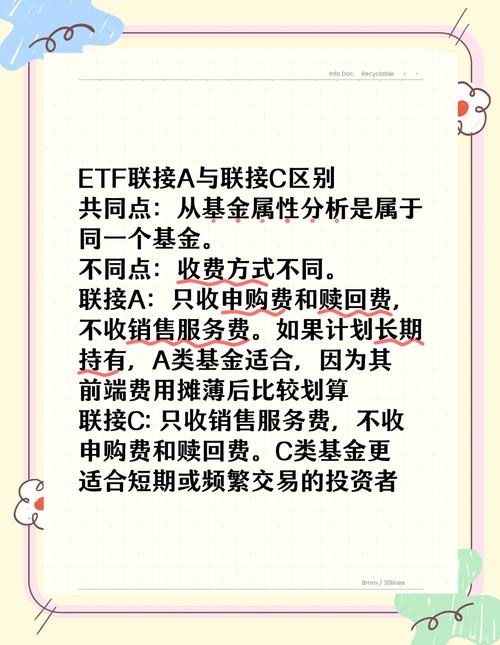 Info Doc. Recyclable

ETF联接A与联接C区别
共同点：从基金属性分析是属于同一个基金。
不同点：收费方式不同。
联接A：只收申购费和赎回费，不收销售服务费。如果计划长期持有，A类基金适合，因为其前端费用摊薄后比较划算
联接C: 只收销售服务费，不收申购费和赎回费。C类基金更适合短期或频繁交易的投资者

8mm / 30lines